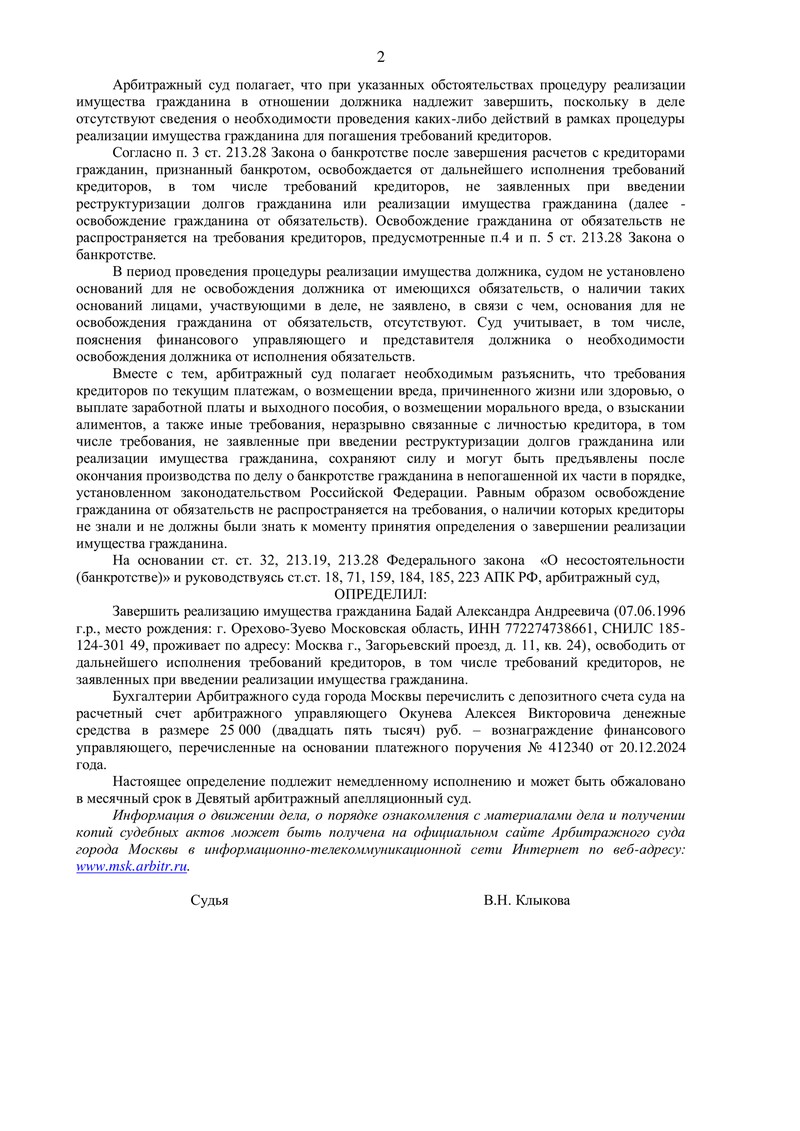 2

Арбитражный суд полагает, что при указанных обстоятельствах процедуру реализации имущества гражданина в отношении должника надлежит завершить, поскольку в деле отсутствуют сведения о необходимости проведения каких-либо действий в рамках процедуры реализации имущества гражданина для погашения требований кредиторов.

Согласно п. 3 ст. 213.28 Закона о банкротстве после завершения расчетов с кредиторами гражданин, признанный банкротом, освобождается от дальнейшего исполнения требований кредиторов, в том числе требований кредиторов, не заявленных при введении реструктуризации долгов гражданина или реализации имущества гражданина (далее - освобождение гражданина от обязательств). Освобождение гражданина от обязательств не распространяется на требования кредиторов, предусмотренные п.4 и п. 5 ст. 213.28 Закона о банкротстве.

В период проведения процедуры реализации имущества должника, судом не установлено оснований для не освобождения должника от имеющихся обязательств, о наличии таких оснований лицами, участвующими в деле, не заявлено, в связи с чем, основания для не освобождения гражданина от обязательств, отсутствуют. Суд учитывает, в том числе, пояснения финансового управляющего и представителя должника о необходимости освобождения должника от исполнения обязательств.

Вместе с тем, арбитражный суд полагает необходимым разъяснить, что требования кредиторов по текущим платежам, о возмещении вреда, причиненного жизни или здоровью, о выплате заработной платы и выходного пособия, о возмещении морального вреда, о взыскании алиментов, а также иные требования, неразрывно связанные с личностью кредитора, в том числе требования, не заявленные при введении реструктуризации долгов гражданина или реализации имущества гражданина, сохраняют силу и могут быть предъявлены после окончания производства по делу о банкротстве гражданина в непогашенной их части в порядке, установленном законодательством Российской Федерации. Равным образом освобождение гражданина от обязательств не распространяется на требования, о наличии которых кредиторы не знали и не должны были знать к моменту принятия определения о завершении реализации имущества гражданина.

На основании ст. ст. 32, 213.19, 213.28 Федерального закона «О несостоятельности (банкротстве)» и руководствуясь ст.ст. 18, 71, 159, 184, 185, 223 АПК РФ, арбитражный суд,

ОПРЕДЕЛИЛ:

Завершить реализацию имущества гражданина Бадай Александра Андреевича (07.06.1996 г.р., место рождения: г. Орехово-Зуево Московская область, ИНН 772274738661, СНИЛС 185-124-301 49, проживает по адресу: Москва г., Загорьевский проезд, д. 11, кв. 24), освободить от дальнейшего исполнения требований кредиторов, в том числе требований кредиторов, не заявленных при введении реализации имущества гражданина.

Бухгалтерии Арбитражного суда города Москвы перечислить с депозитного счета суда на расчетный счет арбитражного управляющего Окунева Алексея Викторовича денежные средства в размере 25 000 (двадцать пять тысяч) руб. – вознаграждение финансового управляющего, перечисленные на основании платежного поручения № 412340 от 20.12.2024 года.

Настоящее определение подлежит немедленному исполнению и может быть обжаловано в месячный срок в Девятый арбитражный апелляционный суд.

Информация о движении дела, о порядке ознакомления с материалами дела и получении копий судебных актов может быть получена на официальном сайте Арбитражного суда города Москвы в информационно-телекоммуникационной сети Интернет по веб-адресу: www.msk.arbitr.ru.

Судья В.Н. Клыкова